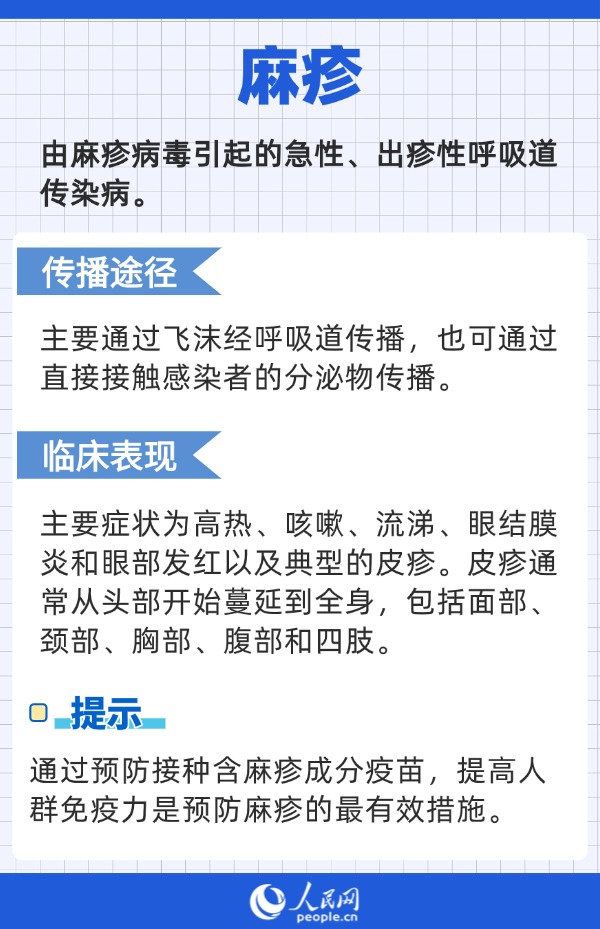 麻疹

由麻疹病毒引起的急性、出疹性呼吸道传染病。

传播途径

主要通过飞沫经呼吸道传播，也可通过直接接触感染者的分泌物传播。

临床表现

主要症状为高热、咳嗽、流涕、眼结膜炎和眼部发红以及典型的皮疹。皮疹通常从头部开始蔓延到全身，包括面部、颈部、胸部、腹部和四肢。

提示

通过预防接种含麻疹成分疫苗，提高人群免疫力是预防麻疹的最有效措施。

人民网
people.cn